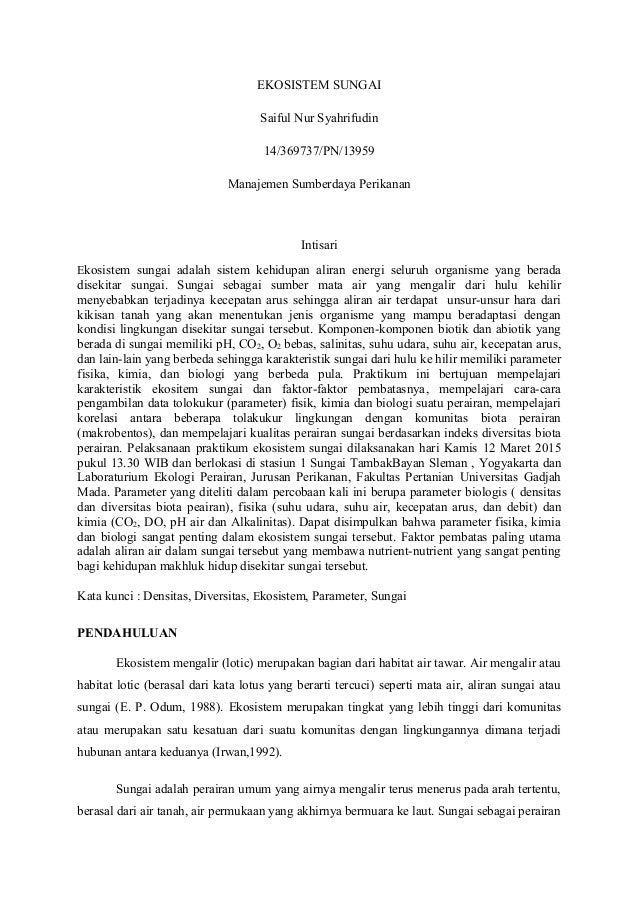 EKOSISTEM SUNGAI

Saiful Nur Syahrifudin

14/369737/PN/13959

Manajemen Sumberdaya Perikanan

Intisari

Ekosistem sungai adalah sistem kehidupan aliran energi seluruh organisme yang berada disekitar sungai. Sungai sebagai sumber mata air yang mengalir dari hulu kehilir menyebabkan terjadinya kecepatan arus sehingga aliran air terdapat unsur-unsur hara dari kikisan tanah yang akan menentukan jenis organisme yang mampu beradaptasi dengan kondisi lingkungan disekitar sungai tersebut. Komponen-komponen biotik dan abiotik yang berada di sungai memiliki pH, $CO_2$, $O_2$ bebas, salinitas, suhu udara, suhu air, kecepatan arus, dan lain-lain yang berbeda sehingga karakteristik sungai dari hulu ke hilir memiliki parameter fisika, kimia, dan biologi yang berbeda pula. Praktikum ini bertujuan mempelajari karakteristik ekositem sungai dan faktor-faktor pembatasnya, mempelajari cara-cara pengambilan data tolokukur (parameter) fisik, kimia dan biologi suatu perairan, mempelajari korelasi antara beberapa tolakukur lingkungan dengan komunitas biota perairan (makrobentos), dan mempelajari kualitas perairan sungai berdasarkan indeks diversitas biota perairan. Pelaksanaan praktikum ekosistem sungai dilaksanakan hari Kamis 12 Maret 2015 pukul 13.30 WIB dan berlokasi di stasiun 1 Sungai TambakBayan Sleman , Yogyakarta dan Laboraturium Ekologi Perairan, Jurusan Perikanan, Fakultas Pertanian Universitas Gadjah Mada. Parameter yang diteliti dalam percobaan kali ini berupa parameter biologis ( densitas dan diversitas biota peairan), fisika (suhu udara, suhu air, kecepatan arus, dan debit) dan kimia ($CO_2$, DO, pH air dan Alkalinitas). Dapat disimpulkan bahwa parameter fisika, kimia dan biologi sangat penting dalam ekosistem sungai tersebut. Faktor pembatas paling utama adalah aliran air dalam sungai tersebut yang membawa nutrient-nutrient yang sangat penting bagi kehidupan makhluk hidup disekitar sungai tersebut.

Kata kunci : Densitas, Diversitas, Ekosistem, Parameter, Sungai

PENDAHULUAN

Ekosistem mengalir (lotic) merupakan bagian dari habitat air tawar. Air mengalir atau habitat lotic (berasal dari kata lotus yang berarti tercuci) seperti mata air, aliran sungai atau sungai (E. P. Odum, 1988). Ekosistem merupakan tingkat yang lebih tinggi dari komunitas atau merupakan satu kesatuan dari suatu komunitas dengan lingkungannya dimana terjadi hubunan antara keduanya (Irwan,1992).

Sungai adalah perairan umum yang airnya mengalir terus menerus pada arah tertentu, berasal dari air tanah, air permukaan yang akhirnya bermuara ke laut. Sungai sebagai perairan